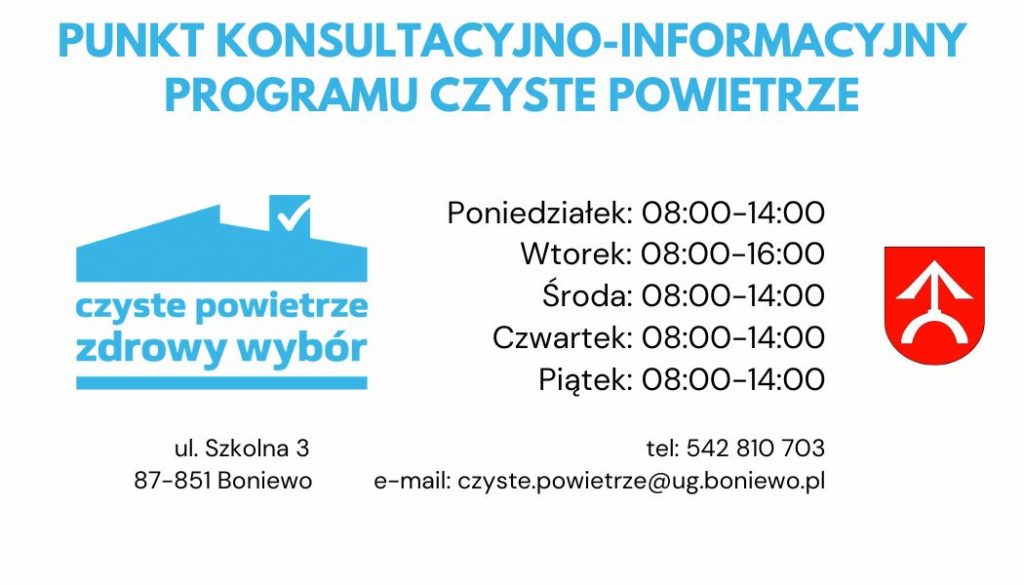 PUNKT KONSULTACYJNO-INFORMACYJNY
PROGRAMU CZYSTE POWIETRZE

czyste powietrze
zdrowy wybór

Poniedziałek: 08:00-14:00
Wtorek: 08:00-16:00
Środa: 08:00-14:00
Czwartek: 08:00-14:00
Piątek: 08:00-14:00

ul. Szkolna 3
87-851 Boniewo

tel: 542 810 703
e-mail: czyste.powietrze@ug.boniewo.pl